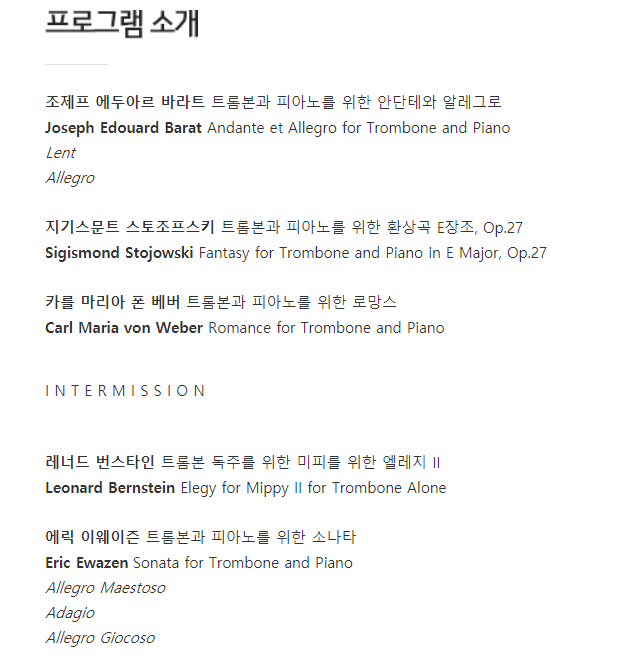 프로그램 소개

조제프 에두아르 바라트 트롬본과 피아노를 위한 안단테와 알레그로
Joseph Edouard Barat Andante et Allegro for Trombone and Piano
Lent
Allegro

지기스문트 스토조프스키 트롬본과 피아노를 위한 환상곡 E장조, Op.27
Sigismond Stojowski Fantasy for Trombone and Piano in E Major, Op.27

카를 마리아 폰 베버 트롬본과 피아노를 위한 로망스
Carl Maria von Weber Romance for Trombone and Piano

INTERMISSION

레너드 번스타인 트롬본 독주를 위한 미피를 위한 엘레지 II
Leonard Bernstein Elegy for Mippy II for Trombone Alone

에릭 이웨이즌 트롬본과 피아노를 위한 소나타
Eric Ewazen Sonata for Trombone and Piano
Allegro Maestoso
Adagio
Allegro Giocoso